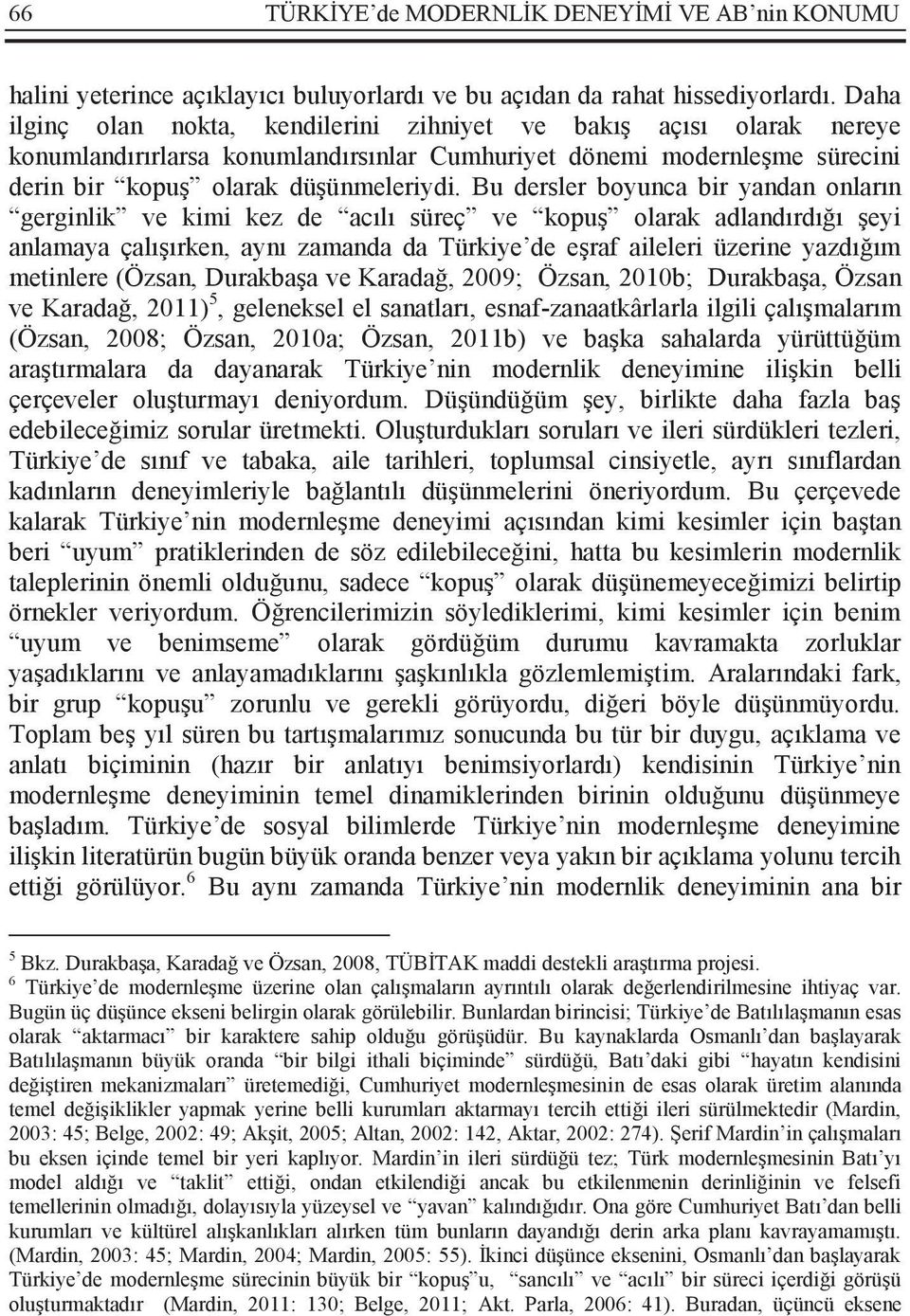 66 TÜRKİYE'de MODERNLİK DENEYİMİ VE AB'nin KONUMU

halini yeterince açıklayıcı buluyorlardı ve bu açıdan da rahat hissediyorlardı. Daha ilginç olan nokta, kendilerini zihniyet ve bakış açısı olarak nereye konumlandırırlarsa konumlandırsınlar Cumhuriyet dönemi modernleşme sürecini derin bir "kopuş" olarak düşünmeleriydi. Bu dersler boyunca bir yandan onların "gerginlik" ve kimi kez de "acılı süreç" ve "kopuş" olarak adlandırdığı şeyi anlamaya çalışırken, aynı zamanda da Türkiye'de eşraf aileleri üzerine yazdığım metinlere (Özsan, Durakbaşa ve Karadağ, 2009; Özsan, 2010b; Durakbaşa, Özsan ve Karadağ, 2011)$^5$, geleneksel el sanatları, esnaf-zanaatkârlarla ilgili çalışmalarım (Özsan, 2008; Özsan, 2010a; Özsan, 2011b) ve başka sahalarda yürüttüğüm araştırmalara da dayanarak Türkiye'nin modernlik deneyimine ilişkin belli çerçeveler oluşturmayı deniyordum. Düşündüğüm şey, birlikte daha fazla baş edebileceğimiz sorular üretmekti. Oluşturdukları soruları ve ileri sürdükleri tezleri, Türkiye'de sınıf ve tabaka, aile tarihleri, toplumsal cinsiyetle, ayrı sınıflardan kadınların deneyimleriyle bağlantılı düşünmelerini öneriyordum. Bu çerçevede kalarak Türkiye'nin modernleşme deneyimi açısından kimi kesimler için baştan beri "uyum" pratiklerinden de söz edilebileceğini, hatta bu kesimlerin modernlik taleplerinin önemli olduğunu, sadece "kopuş" olarak düşünemeyeceğimizi belirtip örnekler veriyordum. Öğrencilerimizin söylediklerimi, kimi kesimler için benim "uyum ve benimseme" olarak gördüğüm durumu kavramakta zorluklar yaşadıklarını ve anlayamadıklarını şaşkınlıkla gözlemlemiştim. Aralarındaki fark, bir grup "kopuşu" zorunlu ve gerekli görüyordu, diğeri böyle düşünmüyordu. Toplam beş yıl süren bu tartışmalarımız sonucunda bu tür bir duygu, açıklama ve anlatı biçiminin (hazır bir anlatıyı benimsiyorlardı) kendisinin Türkiye'nin modernleşme deneyiminin temel dinamiklerinden birinin olduğunu düşünmeye başladım. Türkiye'de sosyal bilimlerde Türkiye'nin modernleşme deneyimine ilişkin literatürün bugün büyük oranda benzer veya yakın bir açıklama yolunu tercih ettiği görülüyor.$^6$ Bu aynı zamanda Türkiye'nin modernlik deneyiminin ana bir

$^5$ Bkz. Durakbaşa, Karadağ ve Özsan, 2008, TÜBİTAK maddi destekli araştırma projesi.
$^6$ Türkiye'de modernleşme üzerine olan çalışmaların ayrıntılı olarak değerlendirilmesine ihtiyaç var. Bugün üç düşünce ekseni belirgin olarak görülebilir. Bunlardan birincisi; Türkiye'de Batılılaşmanın esas olarak "aktarmacı" bir karaktere sahip olduğu görüşüdür. Bu kaynaklarda Osmanlı'dan başlayarak Batılılaşmanın büyük oranda "bir bilgi ithali biçiminde" sürdüğü, Batı'daki gibi "hayatın kendisini değiştiren mekanizmaları" üretemediği, Cumhuriyet modernleşmesinin de esas olarak üretim alanında temel değişiklikler yapmak yerine belli kurumları aktarmayı tercih ettiği ileri sürülmektedir (Mardin, 2003: 45; Belge, 2002: 49; Akşit, 2005; Altan, 2002: 142, Aktar, 2002: 274). Şerif Mardin'in çalışmaları bu eksen içinde temel bir yeri kaplıyor. Mardin'in ileri sürdüğü tez; Türk modernleşmesinin Batı'yı model aldığı ve "taklit" ettiği, ondan etkilendiği ancak bu etkilenmenin derinliğinin ve felsefi temellerinin olmadığı, dolayısıyla yüzeysel ve "yavan" kalındığıdır. Ona göre Cumhuriyet Batı'dan belli kurumları ve kültürel alışkanlıkları alırken tüm bunların dayandığı derin arka planı kavrayamamıştı. (Mardin, 2003: 45; Mardin, 2004; Mardin, 2005: 55). İkinci düşünce eksenini, Osmanlı'dan başlayarak Türkiye'de modernleşme sürecinin büyük bir "kopuş"u, "sancılı" ve "acılı" bir süreci içerdiği görüşü oluşturmaktadır (Mardin, 2011: 130; Belge, 2011; Akt. Parla, 2006: 41). Buradan, üçüncü eksene